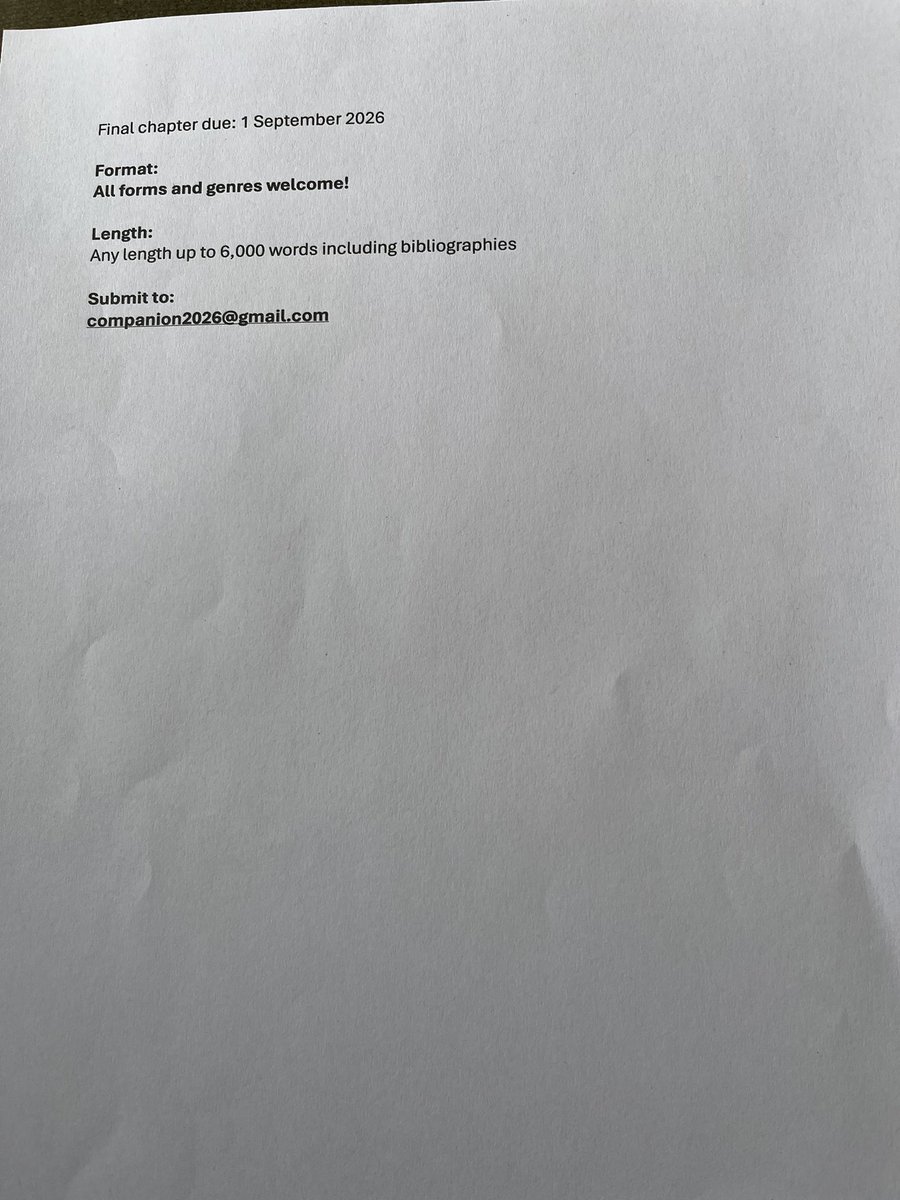 Final chapter due: 1 September 2026

Format:
All forms and genres welcome!

Length:
Any length up to 6,000 words including bibliographies

Submit to:
companion2026@gmail.com